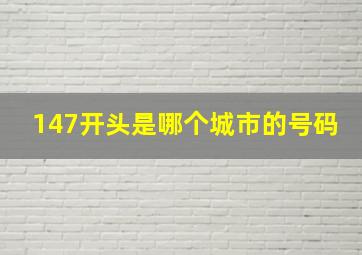 147开头是哪个城市的号码